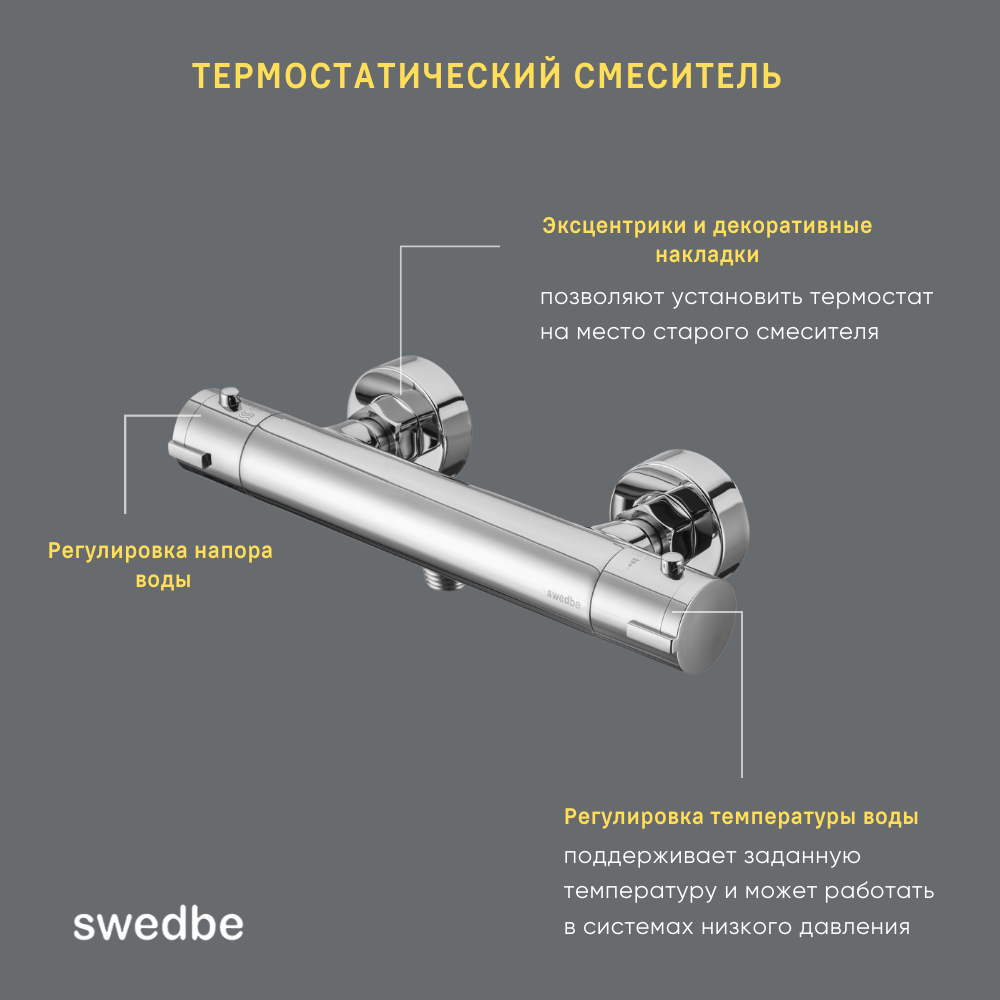 ТЕРМОСТАТИЧЕСКИЙ СМЕСИТЕЛЬ

Эксцентрики и декоративные накладки

позволяют установить термостат на место старого смесителя

Регулировка напора воды

swedbe

Регулировка температуры воды

поддерживает заданную температуру и может работать в системах низкого давления

swedbe